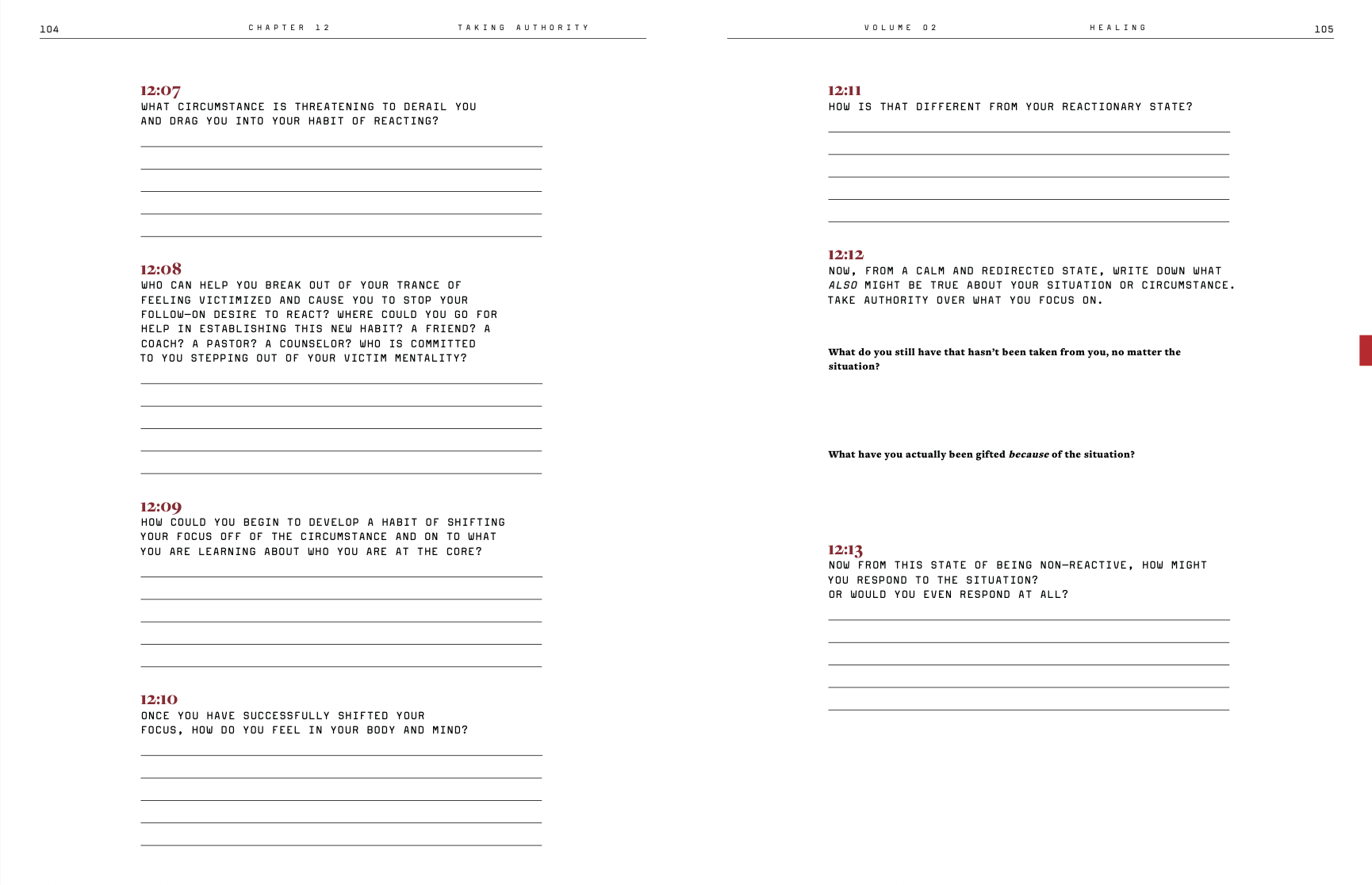 104 CHAPTER 12 TAKING AUTHORITY

12:07
WHAT CIRCUMSTANCE IS THREATENING TO DERAIL YOU AND DRAG YOU INTO YOUR HABIT OF REACTING?

____
____
____
____
____

12:08
WHO CAN HELP YOU BREAK OUT OF YOUR TRANCE OF FEELING VICTIMIZED AND CAUSE YOU TO STOP YOUR FOLLOW-ON DESIRE TO REACT? WHERE COULD YOU GO FOR HELP IN ESTABLISHING THIS NEW HABIT? A FRIEND? A COACH? A PASTOR? A COUNSELOR? WHO IS COMMITTED TO YOU STEPPING OUT OF YOUR VICTIM MENTALITY?

____
____
____
____
____

12:09
HOW COULD YOU BEGIN TO DEVELOP A HABIT OF SHIFTING YOUR FOCUS OFF OF THE CIRCUMSTANCE AND ON TO WHAT YOU ARE LEARNING ABOUT WHO YOU ARE AT THE CORE?

____
____
____
____
____

12:10
ONCE YOU HAVE SUCCESSFULLY SHIFTED YOUR FOCUS, HOW DO YOU FEEL IN YOUR BODY AND MIND?

____
____
____
____
____

VOLUME 02 HEALING 105

12:11
HOW IS THAT DIFFERENT FROM YOUR REACTIONARY STATE?

____
____
____
____
____

12:12
NOW, FROM A CALM AND REDIRECTED STATE, WRITE DOWN WHAT ALSO MIGHT BE TRUE ABOUT YOUR SITUATION OR CIRCUMSTANCE. TAKE AUTHORITY OVER WHAT YOU FOCUS ON.

What do you still have that hasn't been taken from you, no matter the situation?

What have you actually been gifted because of the situation?

12:13
NOW FROM THIS STATE OF BEING NON-REACTIVE, HOW MIGHT YOU RESPOND TO THE SITUATION?
OR WOULD YOU EVEN RESPOND AT ALL?

____
____
____
____
____